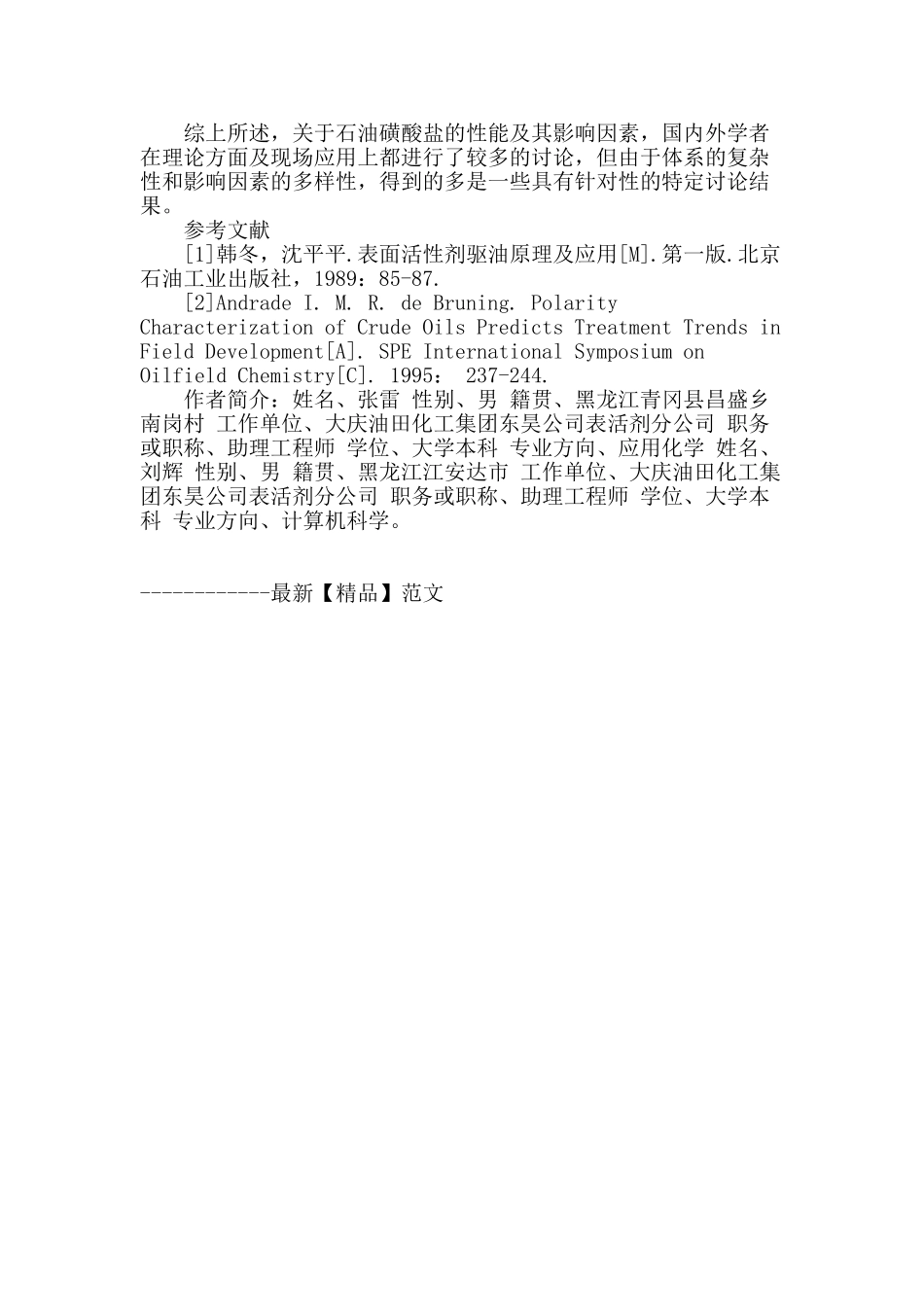 综上所述，关于石油磺酸盐的性能及其影响因素，国内外学者在理论方面及现场应用上都进行了较多的讨论，但由于体系的复杂性和影响因素的多样性，得到的多是一些具有针对性的特定讨论结果。

参考文献

[1]韩冬，沈平平.表面活性剂驱油原理及应用[M].第一版.北京石油工业出版社，1989：85-87.

[2]Andrade I. M. R. de Bruning. Polarity Characterization of Crude Oils Predicts Treatment Trends in Field Development[A]. SPE International Symposium on Oilfield Chemistry[C]. 1995： 237-244.

作者简介：姓名、张雷 性别、男 籍贯、黑龙江青冈县昌盛乡南岗村 工作单位、大庆油田化工集团东昊公司表活剂分公司 职务或职称、助理工程师 学位、大学本科 专业方向、应用化学 姓名、刘辉 性别、男 籍贯、黑龙江江安达市 工作单位、大庆油田化工集团东昊公司表活剂分公司 职务或职称、助理工程师 学位、大学本科 专业方向、计算机科学。

------------最新【精品】范文